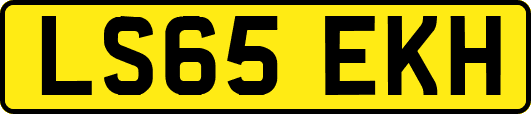 LS65 EKH